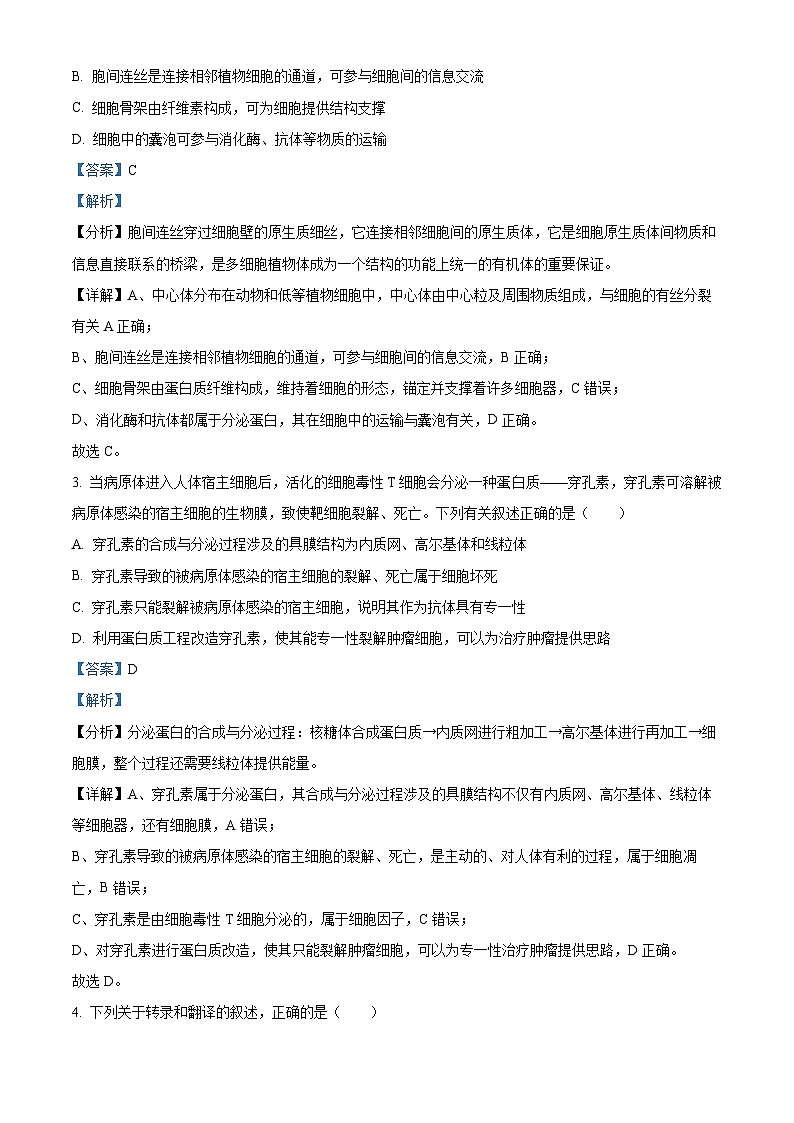 B. 胞间连丝是连接相邻植物细胞的通道，可参与细胞间的信息交流

C. 细胞骨架由纤维素构成，可为细胞提供结构支撑

D. 细胞中的囊泡可参与消化酶、抗体等物质的运输

【答案】C

【解析】

【分析】胞间连丝穿过细胞壁的原生质细丝，它连接相邻细胞间的原生质体，它是细胞原生质体间物质和信息直接联系的桥梁，是多细胞植物体成为一个结构的功能上统一的有机体的重要保证。

【详解】A、中心体分布在动物和低等植物细胞中，中心体由中心粒及周围物质组成，与细胞的有丝分裂有关 A 正确；

B、胞间连丝是连接相邻植物细胞的通道，可参与细胞间的信息交流，B 正确；

C、细胞骨架由蛋白质纤维构成，维持着细胞的形态，锚定并支撑着许多细胞器，C 错误；

D、消化酶和抗体都属于分泌蛋白，其在细胞中的运输与囊泡有关，D 正确。

故选 C。

3. 当病原体进入人体宿主细胞后，活化的细胞毒性 T 细胞会分泌一种蛋白质——穿孔素，穿孔素可溶解被病原体感染的宿主细胞的生物膜，致使靶细胞裂解、死亡。下列有关叙述正确的是（　　）

A. 穿孔素的合成与分泌过程涉及的具膜结构为内质网、高尔基体和线粒体

B. 穿孔素导致的被病原体感染的宿主细胞的裂解、死亡属于细胞坏死

C. 穿孔素只能裂解被病原体感染的宿主细胞，说明其作为抗体具有专一性

D. 利用蛋白质工程改造穿孔素，使其能专一性裂解肿瘤细胞，可以为治疗肿瘤提供思路

【答案】D

【解析】

【分析】分泌蛋白的合成与分泌过程：核糖体合成蛋白质→内质网进行粗加工→高尔基体进行再加工→细胞膜，整个过程还需要线粒体提供能量。

【详解】A、穿孔素属于分泌蛋白，其合成与分泌过程涉及的具膜结构不仅有内质网、高尔基体、线粒体等细胞器，还有细胞膜，A 错误；

B、穿孔素导致的被病原体感染的宿主细胞的裂解、死亡，是主动的、对人体有利的过程，属于细胞凋亡，B 错误；

C、穿孔素是由细胞毒性 T 细胞分泌的，属于细胞因子，C 错误；

D、对穿孔素进行蛋白质改造，使其只能裂解肿瘤细胞，可以为专一性治疗肿瘤提供思路，D 正确。

故选 D。

4. 下列关于转录和翻译的叙述，正确的是（　　）